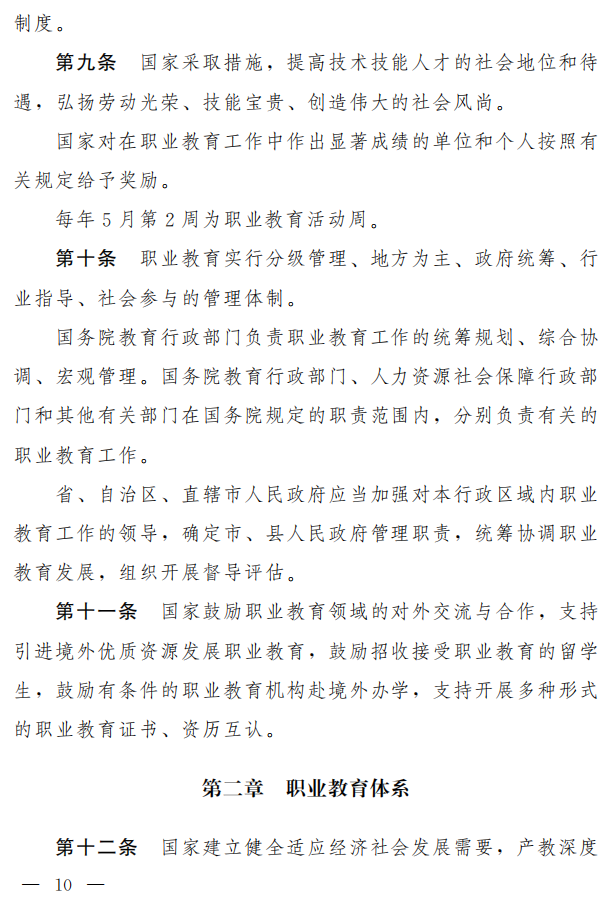 制度。

第九条　国家采取措施，提高技术技能人才的社会地位和待遇，弘扬劳动光荣、技能宝贵、创造伟大的社会风尚。

国家对在职业教育工作中作出显著成绩的单位和个人按照有关规定给予奖励。

每年5月第2周为职业教育活动周。

第十条　职业教育实行分级管理、地方为主、政府统筹、行业指导、社会参与的管理体制。

国务院教育行政部门负责职业教育工作的统筹规划、综合协调、宏观管理。国务院教育行政部门、人力资源社会保障行政部门和其他有关部门在国务院规定的职责范围内，分别负责有关的职业教育工作。

省、自治区、直辖市人民政府应当加强对本行政区域内职业教育工作的领导，确定市、县人民政府管理职责，统筹协调职业教育发展，组织开展督导评估。

第十一条　国家鼓励职业教育领域的对外交流与合作，支持引进境外优质资源发展职业教育，鼓励招收接受职业教育的留学生，鼓励有条件的职业教育机构赴境外办学，支持开展多种形式的职业教育证书、资历互认。

第二章　职业教育体系

第十二条　国家建立健全适应经济社会发展需要，产教深度

— 10 —